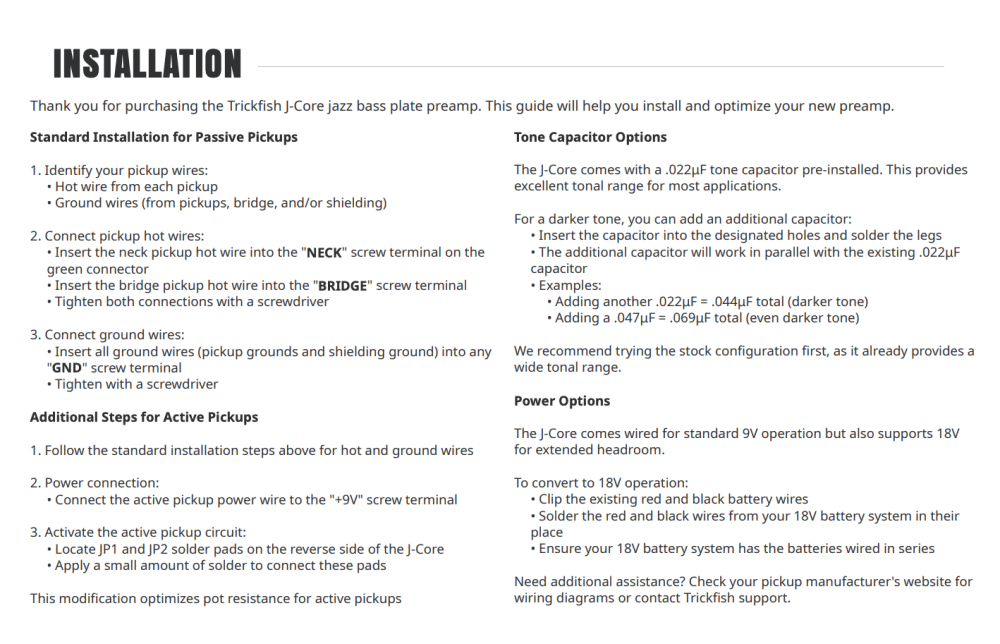 INSTALLATION

Thank you for purchasing the Trickfish J-Core jazz bass plate preamp. This guide will help you install and optimize your new preamp.

Standard Installation for Passive Pickups

1. Identify your pickup wires:
• Hot wire from each pickup
• Ground wires (from pickups, bridge, and/or shielding)

2. Connect pickup hot wires:
• Insert the neck pickup hot wire into the "NECK" screw terminal on the green connector
• Insert the bridge pickup hot wire into the "BRIDGE" screw terminal
• Tighten both connections with a screwdriver

3. Connect ground wires:
• Insert all ground wires (pickup grounds and shielding ground) into any "GND" screw terminal
• Tighten with a screwdriver

Additional Steps for Active Pickups

1. Follow the standard installation steps above for hot and ground wires

2. Power connection:
• Connect the active pickup power wire to the "+9V" screw terminal

3. Activate the active pickup circuit:
• Locate JP1 and JP2 solder pads on the reverse side of the J-Core
• Apply a small amount of solder to connect these pads

This modification optimizes pot resistance for active pickups

Tone Capacitor Options

The J-Core comes with a .022µF tone capacitor pre-installed. This provides excellent tonal range for most applications.

For a darker tone, you can add an additional capacitor:
• Insert the capacitor into the designated holes and solder the legs
• The additional capacitor will work in parallel with the existing .022µF capacitor
• Examples:
• Adding another .022µF = .044µF total (darker tone)
• Adding a .047µF = .069µF total (even darker tone)

We recommend trying the stock configuration first, as it already provides a wide tonal range.

Power Options

The J-Core comes wired for standard 9V operation but also supports 18V for extended headroom.

To convert to 18V operation:
• Clip the existing red and black battery wires
• Solder the red and black wires from your 18V battery system in their place
• Ensure your 18V battery system has the batteries wired in series

Need additional assistance? Check your pickup manufacturer's website for wiring diagrams or contact Trickfish support.